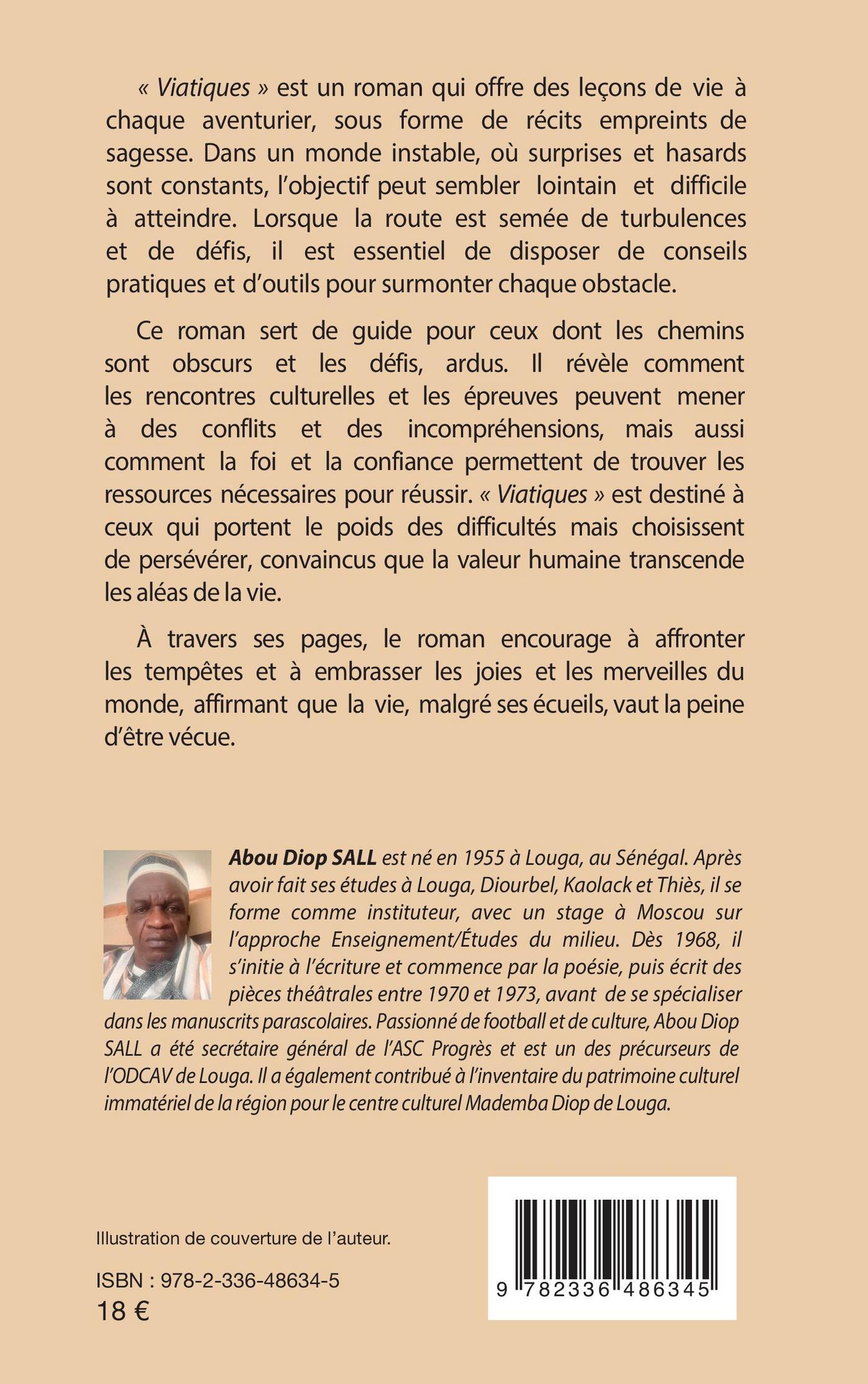 « Viatiques » est un roman qui offre des leçons de vie à chaque aventurier, sous forme de récits empreints de sagesse. Dans un monde instable, où surprises et hasards sont constants, l'objectif peut sembler lointain et difficile à atteindre. Lorsque la route est semée de turbulences et de défis, il est essentiel de disposer de conseils pratiques et d'outils pour surmonter chaque obstacle.

Ce roman sert de guide pour ceux dont les chemins sont obscurs et les défis, ardus. Il révèle comment les rencontres culturelles et les épreuves peuvent mener à des conflits et des incompréhensions, mais aussi comment la foi et la confiance permettent de trouver les ressources nécessaires pour réussir. « Viatiques » est destiné à ceux qui portent le poids des difficultés mais choisissent de persévérer, convaincus que la valeur humaine transcende les aléas de la vie.

À travers ses pages, le roman encourage à affronter les tempêtes et à embrasser les joies et les merveilles du monde, affirmant que la vie, malgré ses écueils, vaut la peine d'être vécue.

Abou Diop SALL est né en 1955 à Louga, au Sénégal. Après avoir fait ses études à Louga, Diourbel, Kaolack et Thiès, il se forme comme instituteur, avec un stage à Moscou sur l'approche Enseignement/Études du milieu. Dès 1968, il s'initie à l'écriture et commence par la poésie, puis écrit des pièces théâtrales entre 1970 et 1973, avant de se spécialiser dans les manuscrits parascolaires. Passionné de football et de culture, Abou Diop SALL a été secrétaire général de l'ASC Progrès et est un des précurseurs de l'ODCAV de Louga. Il a également contribué à l'inventaire du patrimoine culturel immatériel de la région pour le centre culturel Mademba Diop de Louga.

Illustration de couverture de l'auteur.

ISBN : 978-2-336-48634-5
18 €

9 782336 486345